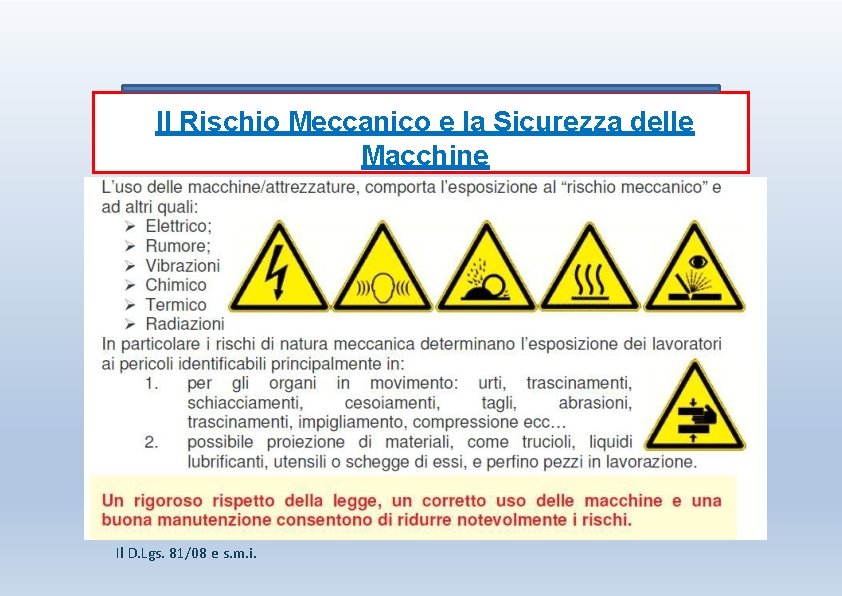 Il Rischio Meccanico e la Sicurezza delle Macchine

L'uso delle macchine/attrezzature, comporta l'esposizione al "rischio meccanico" e ad altri quali:
➢ Elettrico;
➢ Rumore;
➢ Vibrazioni
➢ Chimico
➢ Termico
➢ Radiazioni

In particolare i rischi di natura meccanica determinano l'esposizione dei lavoratori ai pericoli identificabili principalmente in:
1. per gli organi in movimento: urti, trascinamenti, schiacciamenti, cesoiamenti, tagli, abrasioni, trascinamenti, impigliamento, compressione ecc…
2. possibile proiezione di materiali, come trucioli, liquidi lubrificanti, utensili o schegge di essi, e perfino pezzi in lavorazione.

Un rigoroso rispetto della legge, un corretto uso delle macchine e una buona manutenzione consentono di ridurre notevolmente i rischi.

Il D.Lgs. 81/08 e s.m.i.